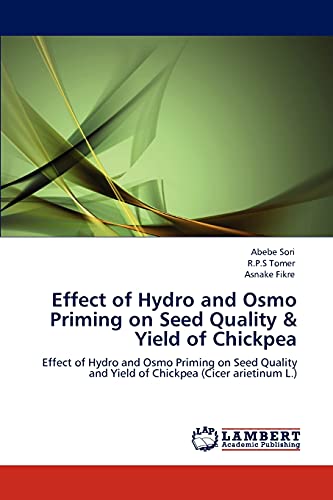 Abebe Sori
R.P.S Tomer
Asnake Fikre

Effect of Hydro and Osmo Priming on Seed Quality & Yield of Chickpea

Effect of Hydro and Osmo Priming on Seed Quality and Yield of Chickpea (Cicer arietinum L.)

LAP LAMBERT Academic Publishing